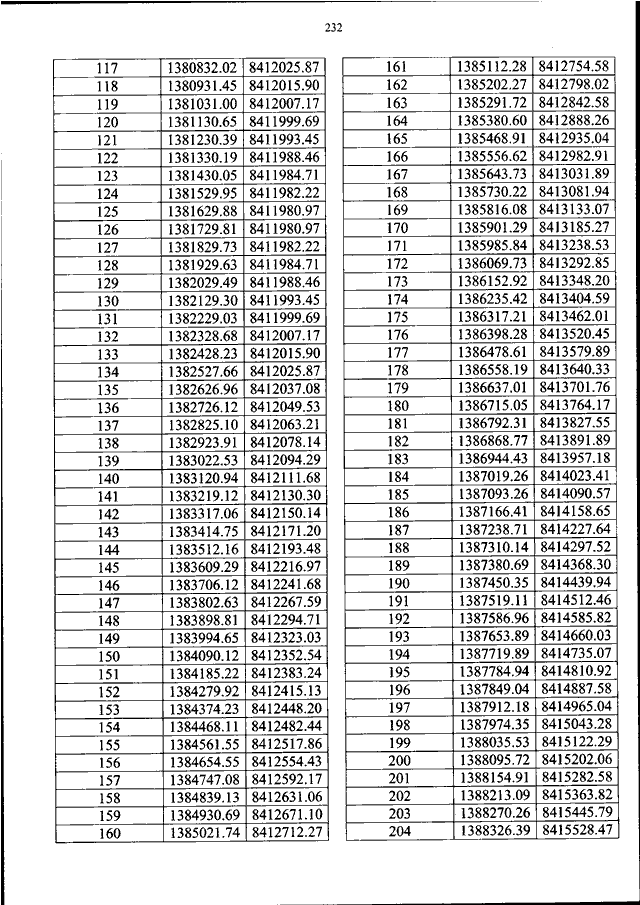 232

| | | |
|---|---|---|
| 117 | 1380832.02 | 8412025.87 |
| 118 | 1380931.45 | 8412015.90 |
| 119 | 1381031.00 | 8412007.17 |
| 120 | 1381130.65 | 8411999.69 |
| 121 | 1381230.39 | 8411993.45 |
| 122 | 1381330.19 | 8411988.46 |
| 123 | 1381430.05 | 8411984.71 |
| 124 | 1381529.95 | 8411982.22 |
| 125 | 1381629.88 | 8411980.97 |
| 126 | 1381729.81 | 8411980.97 |
| 127 | 1381829.73 | 8411982.22 |
| 128 | 1381929.63 | 8411984.71 |
| 129 | 1382029.49 | 8411988.46 |
| 130 | 1382129.30 | 8411993.45 |
| 131 | 1382229.03 | 8411999.69 |
| 132 | 1382328.68 | 8412007.17 |
| 133 | 1382428.23 | 8412015.90 |
| 134 | 1382527.66 | 8412025.87 |
| 135 | 1382626.96 | 8412037.08 |
| 136 | 1382726.12 | 8412049.53 |
| 137 | 1382825.10 | 8412063.21 |
| 138 | 1382923.91 | 8412078.14 |
| 139 | 1383022.53 | 8412094.29 |
| 140 | 1383120.94 | 8412111.68 |
| 141 | 1383219.12 | 8412130.30 |
| 142 | 1383317.06 | 8412150.14 |
| 143 | 1383414.75 | 8412171.20 |
| 144 | 1383512.16 | 8412193.48 |
| 145 | 1383609.29 | 8412216.97 |
| 146 | 1383706.12 | 8412241.68 |
| 147 | 1383802.63 | 8412267.59 |
| 148 | 1383898.81 | 8412294.71 |
| 149 | 1383994.65 | 8412323.03 |
| 150 | 1384090.12 | 8412352.54 |
| 151 | 1384185.22 | 8412383.24 |
| 152 | 1384279.92 | 8412415.13 |
| 153 | 1384374.23 | 8412448.20 |
| 154 | 1384468.11 | 8412482.44 |
| 155 | 1384561.55 | 8412517.86 |
| 156 | 1384654.55 | 8412554.43 |
| 157 | 1384747.08 | 8412592.17 |
| 158 | 1384839.13 | 8412631.06 |
| 159 | 1384930.69 | 8412671.10 |
| 160 | 1385021.74 | 8412712.27 |

| | | |
|---|---|---|
| 161 | 1385112.28 | 8412754.58 |
| 162 | 1385202.27 | 8412798.02 |
| 163 | 1385291.72 | 8412842.58 |
| 164 | 1385380.60 | 8412888.26 |
| 165 | 1385468.91 | 8412935.04 |
| 166 | 1385556.62 | 8412982.91 |
| 167 | 1385643.73 | 8413031.89 |
| 168 | 1385730.22 | 8413081.94 |
| 169 | 1385816.08 | 8413133.07 |
| 170 | 1385901.29 | 8413185.27 |
| 171 | 1385985.84 | 8413238.53 |
| 172 | 1386069.73 | 8413292.85 |
| 173 | 1386152.92 | 8413348.20 |
| 174 | 1386235.42 | 8413404.59 |
| 175 | 1386317.21 | 8413462.01 |
| 176 | 1386398.28 | 8413520.45 |
| 177 | 1386478.61 | 8413579.89 |
| 178 | 1386558.19 | 8413640.33 |
| 179 | 1386637.01 | 8413701.76 |
| 180 | 1386715.05 | 8413764.17 |
| 181 | 1386792.31 | 8413827.55 |
| 182 | 1386868.77 | 8413891.89 |
| 183 | 1386944.43 | 8413957.18 |
| 184 | 1387019.26 | 8414023.41 |
| 185 | 1387093.26 | 8414090.57 |
| 186 | 1387166.41 | 8414158.65 |
| 187 | 1387238.71 | 8414227.64 |
| 188 | 1387310.14 | 8414297.52 |
| 189 | 1387380.69 | 8414368.30 |
| 190 | 1387450.35 | 8414439.94 |
| 191 | 1387519.11 | 8414512.46 |
| 192 | 1387586.96 | 8414585.82 |
| 193 | 1387653.89 | 8414660.03 |
| 194 | 1387719.89 | 8414735.07 |
| 195 | 1387784.94 | 8414810.92 |
| 196 | 1387849.04 | 8414887.58 |
| 197 | 1387912.18 | 8414965.04 |
| 198 | 1387974.35 | 8415043.28 |
| 199 | 1388035.53 | 8415122.29 |
| 200 | 1388095.72 | 8415202.06 |
| 201 | 1388154.91 | 8415282.58 |
| 202 | 1388213.09 | 8415363.82 |
| 203 | 1388270.26 | 8415445.79 |
| 204 | 1388326.39 | 8415528.47 |